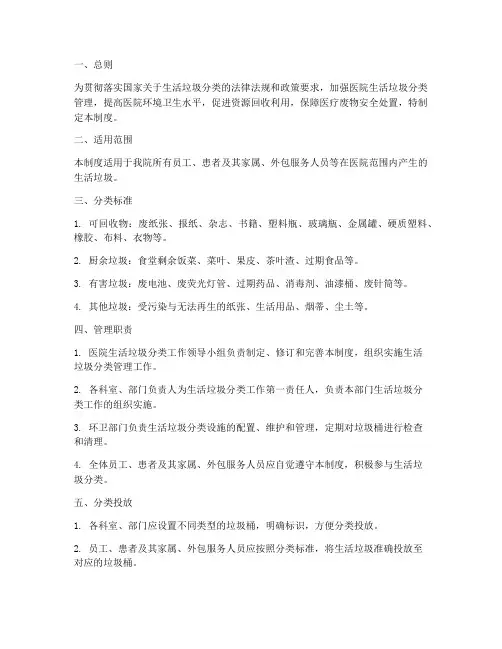 一、总则

为贯彻落实国家关于生活垃圾分类的法律法规和政策要求，加强医院生活垃圾分类管理，提高医院环境卫生水平，促进资源回收利用，保障医疗废物安全处置，特制定本制度。

二、适用范围

本制度适用于我院所有员工、患者及其家属、外包服务人员等在医院范围内产生的生活垃圾。

三、分类标准

1. 可回收物：废纸张、报纸、杂志、书籍、塑料瓶、玻璃瓶、金属罐、硬质塑料、橡胶、布料、衣物等。

2. 厨余垃圾：食堂剩余饭菜、菜叶、果皮、茶叶渣、过期食品等。

3. 有害垃圾：废电池、废荧光灯管、过期药品、消毒剂、油漆桶、废针筒等。

4. 其他垃圾：受污染与无法再生的纸张、生活用品、烟蒂、尘土等。

四、管理职责

1. 医院生活垃圾分类工作领导小组负责制定、修订和完善本制度，组织实施生活垃圾分类管理工作。

2. 各科室、部门负责人为生活垃圾分类工作第一责任人，负责本部门生活垃圾分类工作的组织实施。

3. 环卫部门负责生活垃圾分类设施的配置、维护和管理，定期对垃圾桶进行检查和清理。

4. 全体员工、患者及其家属、外包服务人员应自觉遵守本制度，积极参与生活垃圾分类。

五、分类投放

1. 各科室、部门应设置不同类型的垃圾桶，明确标识，方便分类投放。

2. 员工、患者及其家属、外包服务人员应按照分类标准，将生活垃圾准确投放至对应的垃圾桶。